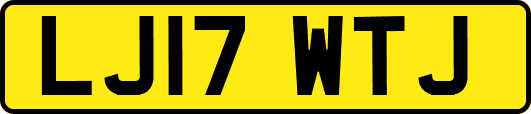 LJ17 WTJ